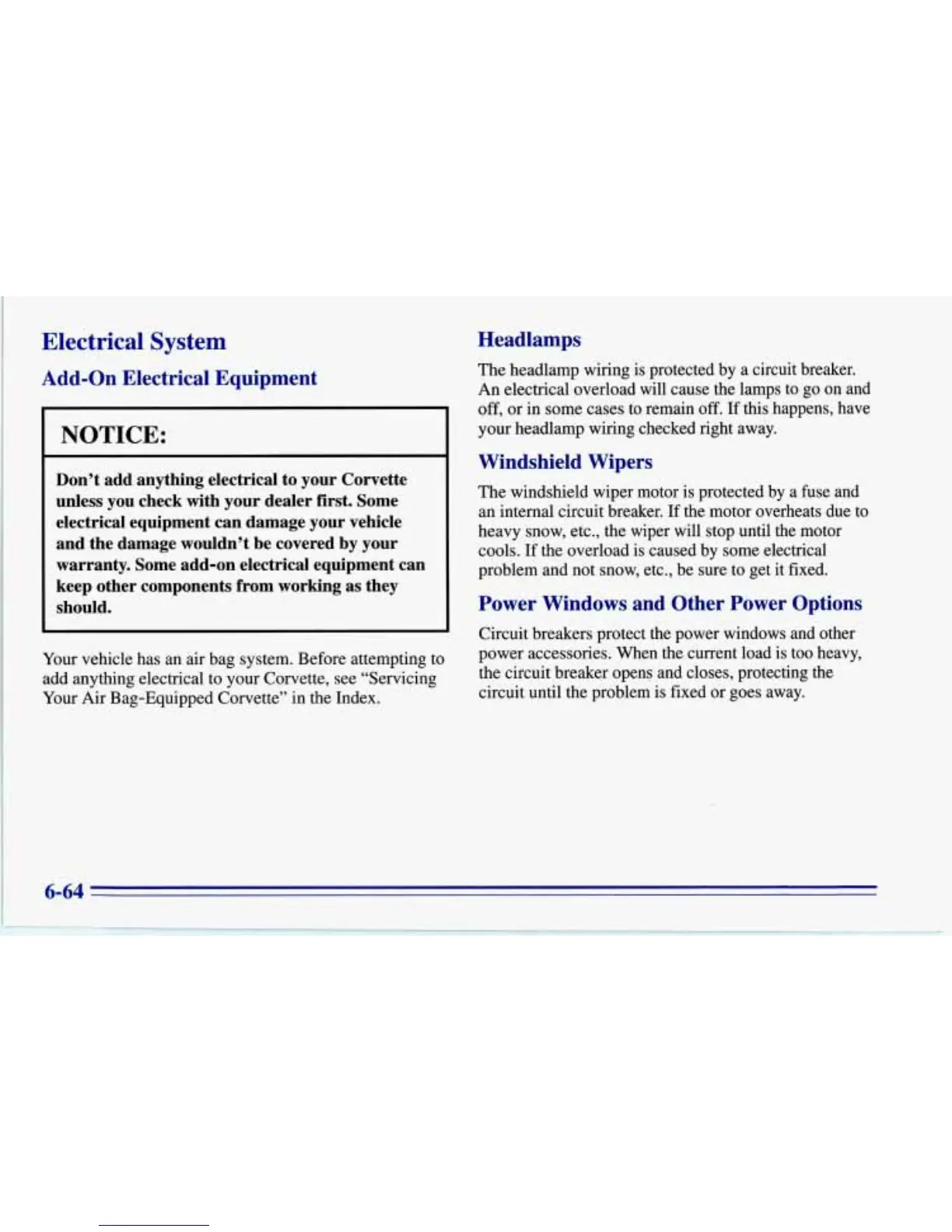 Electrical System

Add-On Electrical Equipment

NOTICE:

Don't add anything electrical to your Corvette unless you check with your dealer first. Some electrical equipment can damage your vehicle and the damage wouldn't be covered by your warranty. Some add-on electrical equipment can keep other components from working as they should.

Your vehicle has an air bag system. Before attempting to add anything electrical to your Corvette, see "Servicing Your Air Bag-Equipped Corvette" in the Index.

Headlamps

The headlamp wiring is protected by a circuit breaker. An electrical overload will cause the lamps to go on and off, or in some cases to remain off. If this happens, have your headlamp wiring checked right away.

Windshield Wipers

The windshield wiper motor is protected by a fuse and an internal circuit breaker. If the motor overheats due to heavy snow, etc., the wiper will stop until the motor cools. If the overload is caused by some electrical problem and not snow, etc., be sure to get it fixed.

Power Windows and Other Power Options

Circuit breakers protect the power windows and other power accessories. When the current load is too heavy, the circuit breaker opens and closes, protecting the circuit until the problem is fixed or goes away.

6-64